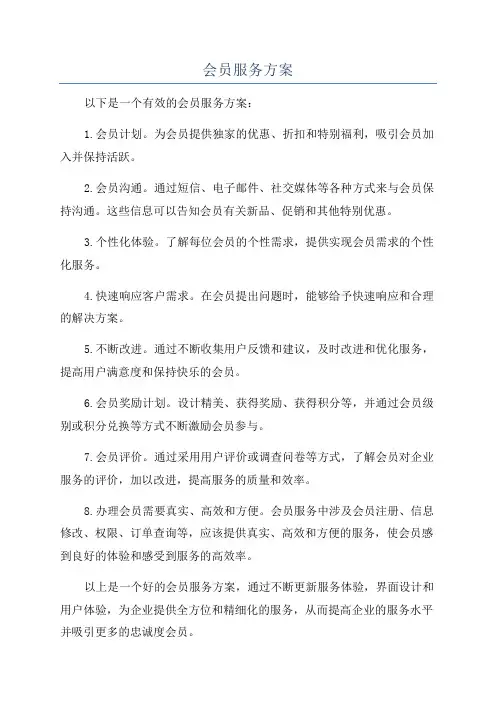 会员服务方案

以下是一个有效的会员服务方案：

1.会员计划。为会员提供独家的优惠、折扣和特别福利，吸引会员加入并保持活跃。

2.会员沟通。通过短信、电子邮件、社交媒体等各种方式来与会员保持沟通。这些信息可以告知会员有关新品、促销和其他特别优惠。

3.个性化体验。了解每位会员的个性需求，提供实现会员需求的个性化服务。

4.快速响应客户需求。在会员提出问题时，能够给予快速响应和合理的解决方案。

5.不断改进。通过不断收集用户反馈和建议，及时改进和优化服务，提高用户满意度和保持快乐的会员。

6.会员奖励计划。设计精美、获得奖励、获得积分等，并通过会员级别或积分兑换等方式不断激励会员参与。

7.会员评价。通过采用用户评价或调查问卷等方式，了解会员对企业服务的评价，加以改进，提高服务的质量和效率。

8.办理会员需要真实、高效和方便。会员服务中涉及会员注册、信息修改、权限、订单查询等，应该提供真实、高效和方便的服务，使会员感到良好的体验和感受到服务的高效率。

以上是一个好的会员服务方案，通过不断更新服务体验，界面设计和用户体验，为企业提供全方位和精细化的服务，从而提高企业的服务水平并吸引更多的忠诚度会员。